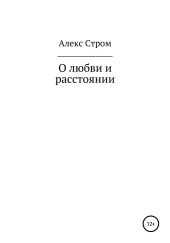 Алекс Стром

О любви и расстоянии

12+